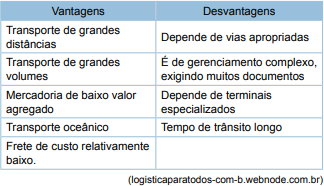 | Vantagens | Desvantagens |
|---|---|
| Transporte de grandes distâncias | Depende de vias apropriadas |
| Transporte de grandes volumes | É de gerenciamento complexo, exigindo muitos documentos |
| Mercadoria de baixo valor agregado | Depende de terminais especializados |
| Transporte oceânico | Tempo de trânsito longo |
| Frete de custo relativamente baixo. | |

(logisticaparatodos-com-b.webnode.com.br)